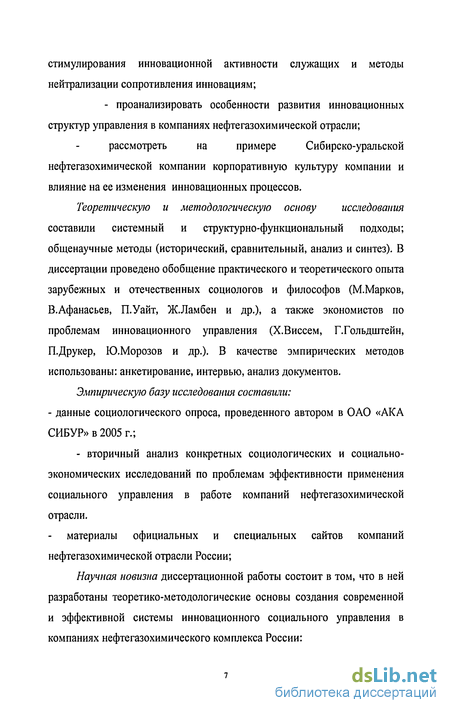 стимулирования инновационной активности служащих и методы нейтрализации сопротивления инновациям;

- проанализировать особенности развития инновационных структур управления в компаниях нефтегазохимической отрасли;

- рассмотреть на примере Сибирско-уральской нефтегазохимической компании корпоративную культуру компании и влияние на ее изменения инновационных процессов.

Теоретическую и методологическую основу исследования составили системный и структурно-функциональный подходы; общенаучные методы (исторический, сравнительный, анализ и синтез). В диссертации проведено обобщение практического и теоретического опыта зарубежных и отечественных социологов и философов (М.Марков, В.Афанасьев, П.Уайт, Ж.Ламбен и др.), а также экономистов по проблемам инновационного управления (Х.Виссем, Г.Гольдштейн, П.Друкер, Ю.Морозов и др.). В качестве эмпирических методов использованы: анкетирование, интервью, анализ документов.

Эмпирическую базу исследования составили:

- данные социологического опроса, проведенного автором в ОАО «АКА СИБУР» в 2005 г.;

- вторичный анализ конкретных социологических и социально-экономических исследований по проблемам эффективности применения социального управления в работе компаний нефтегазохимической отрасли.

- материалы официальных и специальных сайтов компаний нефтегазохимической отрасли России;

Научная новизна диссертационной работы состоит в том, что в ней разработаны теоретико-методологические основы создания современной и эффективной системы инновационного социального управления в компаниях нефтегазохимического комплекса России:

7

dsLib.net
библиотека диссертаций